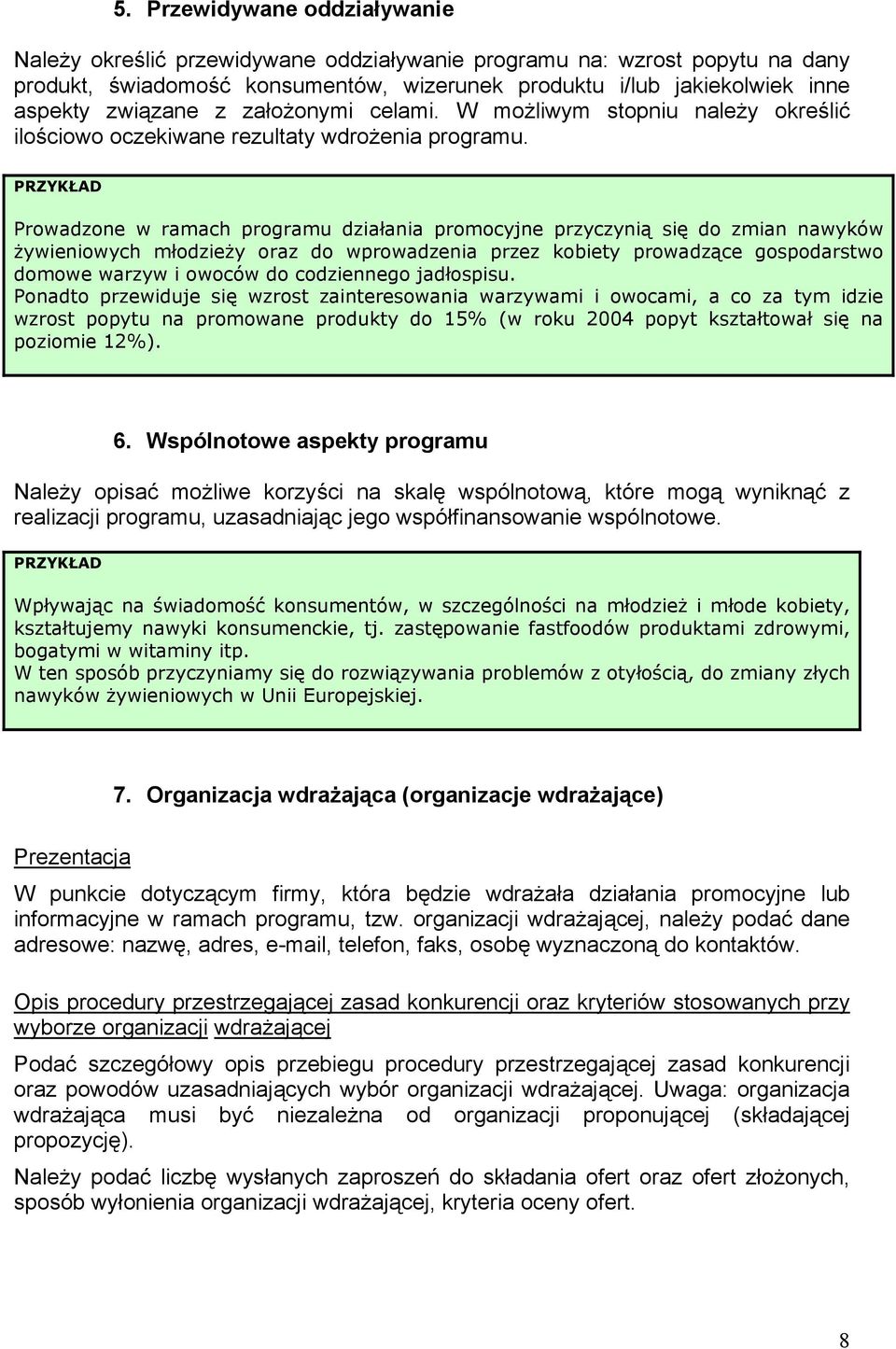 5. Przewidywane oddziaływanie

Należy określić przewidywane oddziaływanie programu na: wzrost popytu na dany produkt, świadomość konsumentów, wizerunek produktu i/lub jakiekolwiek inne aspekty związane z założonymi celami. W możliwym stopniu należy określić ilościowo oczekiwane rezultaty wdrożenia programu.

PRZYKŁAD

Prowadzone w ramach programu działania promocyjne przyczynią się do zmian nawyków żywieniowych młodzieży oraz do wprowadzenia przez kobiety prowadzące gospodarstwo domowe warzyw i owoców do codziennego jadłospisu.
Ponadto przewiduje się wzrost zainteresowania warzywami i owocami, a co za tym idzie wzrost popytu na promowane produkty do 15% (w roku 2004 popyt kształtował się na poziomie 12%).

6. Wspólnotowe aspekty programu

Należy opisać możliwe korzyści na skalę wspólnotową, które mogą wyniknąć z realizacji programu, uzasadniając jego współfinansowanie wspólnotowe.

PRZYKŁAD

Wpływając na świadomość konsumentów, w szczególności na młodzież i młode kobiety, kształtujemy nawyki konsumenckie, tj. zastępowanie fastfoodów produktami zdrowymi, bogatymi w witaminy itp.
W ten sposób przyczyniamy się do rozwiązywania problemów z otyłością, do zmiany złych nawyków żywieniowych w Unii Europejskiej.

7. Organizacja wdrażająca (organizacje wdrażające)

Prezentacja

W punkcie dotyczącym firmy, która będzie wdrażała działania promocyjne lub informacyjne w ramach programu, tzw. organizacji wdrażającej, należy podać dane adresowe: nazwę, adres, e-mail, telefon, faks, osobę wyznaczoną do kontaktów.

Opis procedury przestrzegającej zasad konkurencji oraz kryteriów stosowanych przy wyborze organizacji wdrażającej

Podać szczegółowy opis przebiegu procedury przestrzegającej zasad konkurencji oraz powodów uzasadniających wybór organizacji wdrażającej. Uwaga: organizacja wdrażająca musi być niezależna od organizacji proponującej (składającej propozycję).

Należy podać liczbę wysłanych zaproszeń do składania ofert oraz ofert złożonych, sposób wyłonienia organizacji wdrażającej, kryteria oceny ofert.

8